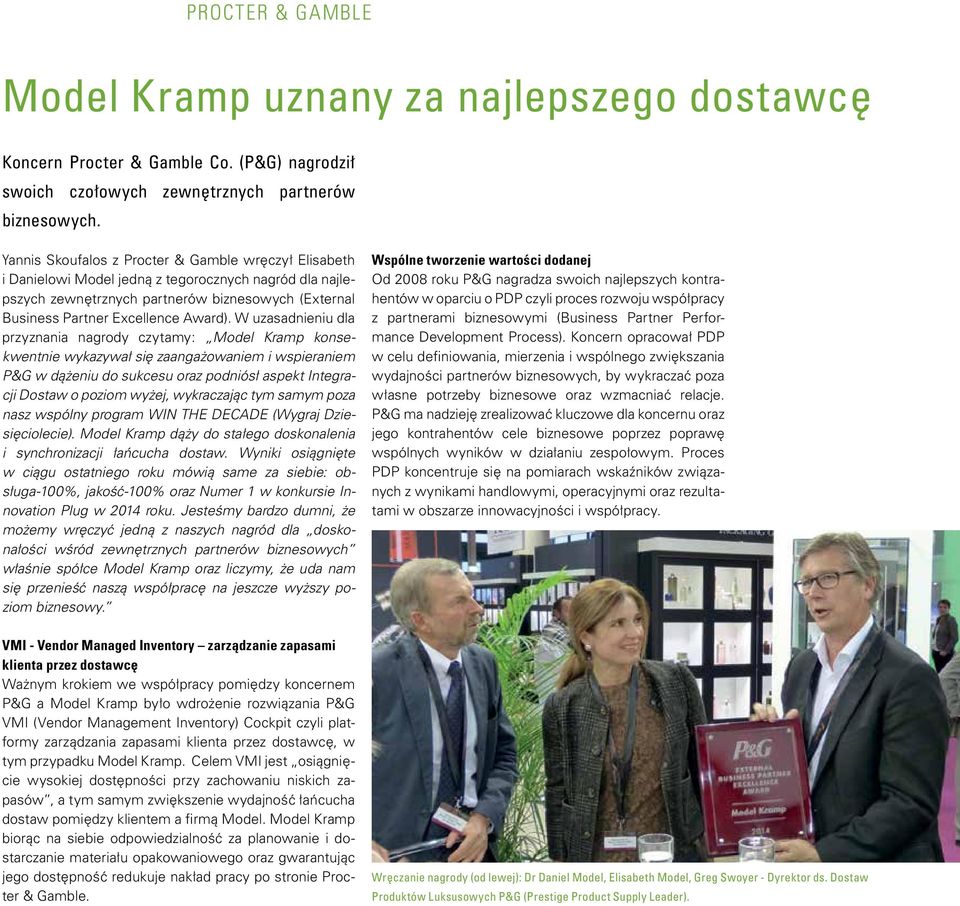 PROCTER & GAMBLE

Model Kramp uznany za najlepszego dostawcę

Koncern Procter & Gamble Co. (P&G) nagrodził swoich czołowych zewnętrznych partnerów biznesowych.

Yannis Skoufalos z Procter & Gamble wręczył Elisabeth i Danielowi Model jedną z tegorocznych nagród dla najlepszych zewnętrznych partnerów biznesowych (External Business Partner Excellence Award). W uzasadnieniu dla przyznania nagrody czytamy: „Model Kramp konsekwentnie wykazywał się zaangażowaniem i wspieraniem P&G w dążeniu do sukcesu oraz podniósł aspekt Integracji Dostaw o poziom wyżej, wykraczając tym samym poza nasz wspólny program WIN THE DECADE (Wygraj Dziesięciolecie). Model Kramp dąży do stałego doskonalenia i synchronizacji łańcucha dostaw. Wyniki osiągnięte w ciągu ostatniego roku mówią same za siebie: obsługa-100%, jakość-100% oraz Numer 1 w konkursie Innovation Plug w 2014 roku. Jesteśmy bardzo dumni, że możemy wręczyć jedną z naszych nagród dla „doskonałości wśród zewnętrznych partnerów biznesowych" właśnie spółce Model Kramp oraz liczymy, że uda nam się przenieść naszą współpracę na jeszcze wyższy poziom biznesowy."

VMI - Vendor Managed Inventory – zarządzanie zapasami klienta przez dostawcę
Ważnym krokiem we współpracy pomiędzy koncernem P&G a Model Kramp było wdrożenie rozwiązania P&G VMI (Vendor Management Inventory) Cockpit czyli platformy zarządzania zapasami klienta przez dostawcę, w tym przypadku Model Kramp. Celem VMI jest „osiągnięcie wysokiej dostępności przy zachowaniu niskich zapasów", a tym samym zwiększenie wydajność łańcucha dostaw pomiędzy klientem a firmą Model. Model Kramp biorąc na siebie odpowiedzialność za planowanie i dostarczanie materiału opakowaniowego oraz gwarantując jego dostępność redukuje nakład pracy po stronie Procter & Gamble.

Wspólne tworzenie wartości dodanej
Od 2008 roku P&G nagradza swoich najlepszych kontrahentów w oparciu o PDP czyli proces rozwoju współpracy z partnerami biznesowymi (Business Partner Performance Development Process). Koncern opracował PDP w celu definiowania, mierzenia i wspólnego zwiększania wydajności partnerów biznesowych, by wykraczać poza własne potrzeby biznesowe oraz wzmacniać relacje. P&G ma nadzieję zrealizować kluczowe dla koncernu oraz jego kontrahentów cele biznesowe poprzez poprawę wspólnych wyników w działaniu zespołowym. Proces PDP koncentruje się na pomiarach wskaźników związanych z wynikami handlowymi, operacyjnymi oraz rezultatami w obszarze innowacyjności i współpracy.

P&G
EXTERNAL BUSINESS PARTNER EXCELLENCE AWARD
Model Kramp
2014

Wręczanie nagrody (od lewej): Dr Daniel Model, Elisabeth Model, Greg Swoyer - Dyrektor ds. Dostaw Produktów Luksusowych P&G (Prestige Product Supply Leader).